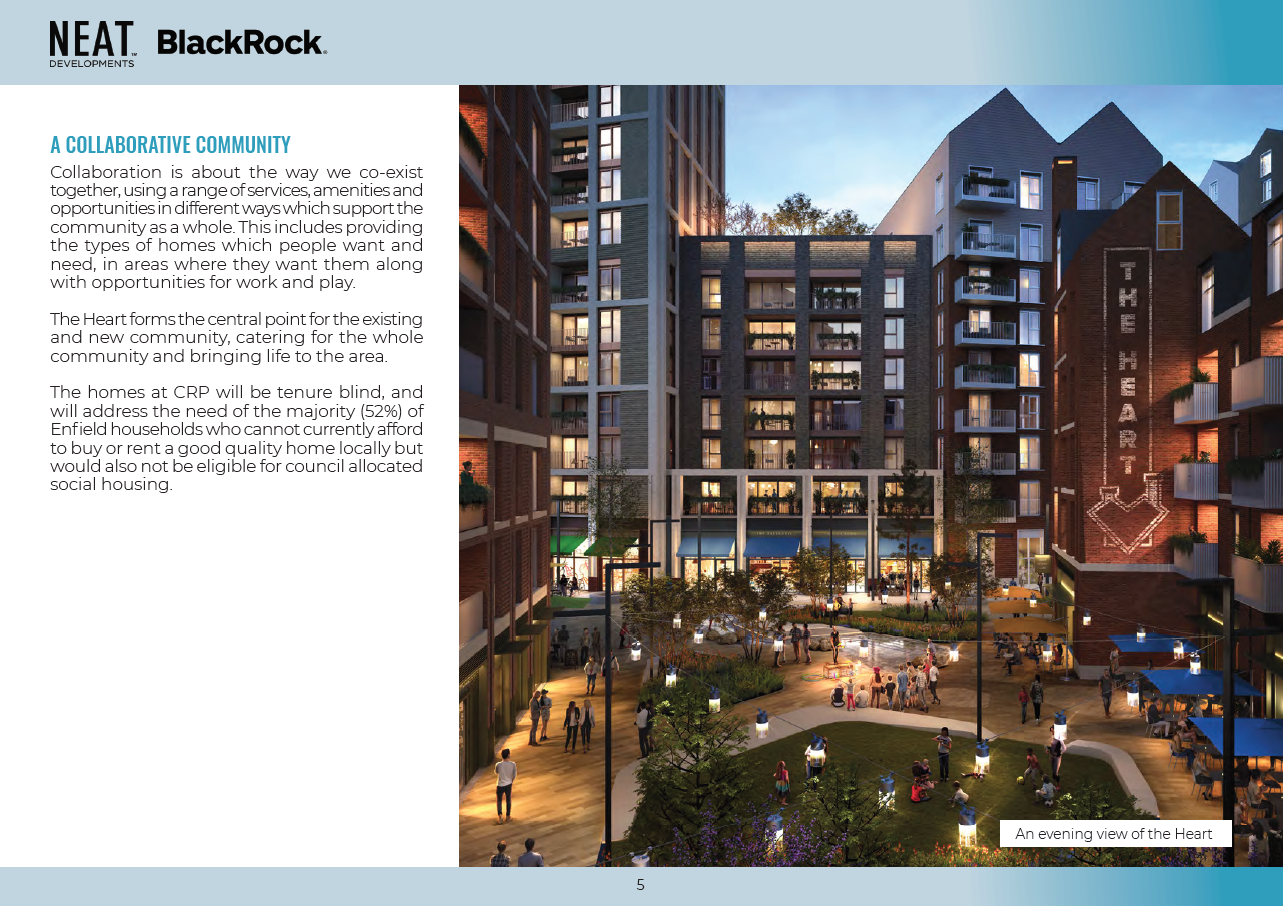 NEAT™ DEVELOPMENTS BlackRock.

A COLLABORATIVE COMMUNITY

Collaboration is about the way we co-exist together, using a range of services, amenities and opportunities in different ways which support the community as a whole. This includes providing the types of homes which people want and need, in areas where they want them along with opportunities for work and play.

The Heart forms the central point for the existing and new community, catering for the whole community and bringing life to the area.

The homes at CRP will be tenure blind, and will address the need of the majority (52%) of Enfield households who cannot currently afford to buy or rent a good quality home locally but would also not be eligible for council allocated social housing.

THE HEART

An evening view of the Heart

5